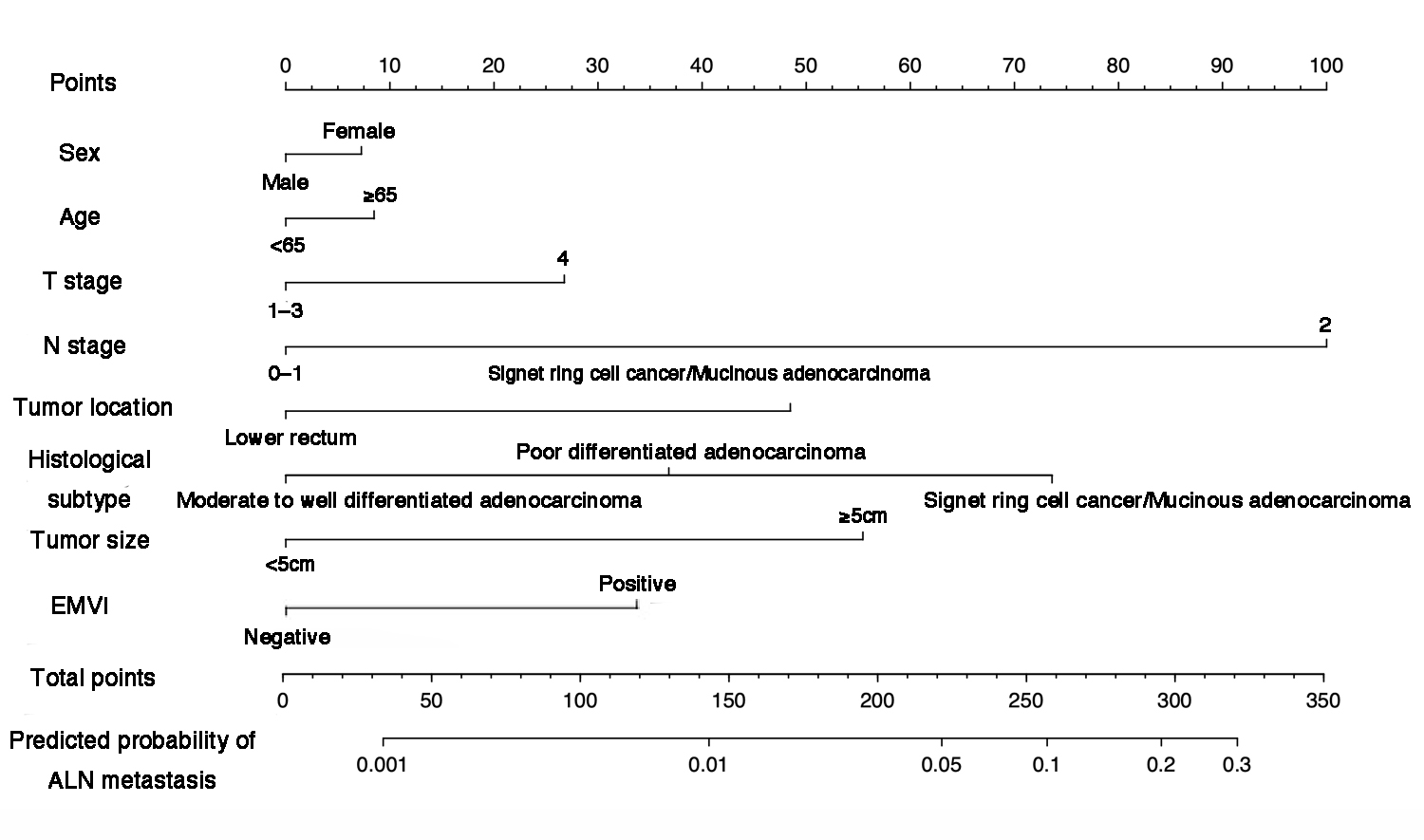 Points
0 10 20 30 40 50 60 70 80 90 100

Sex
Female
Male

Age
≥65
<65

T stage
4
1–3

N stage
2
0–1

Tumor location
Signet ring cell cancer/Mucinous adenocarcinoma
Lower rectum

Histological subtype
Poor differentiated adenocarcinoma
Moderate to well differentiated adenocarcinoma
Signet ring cell cancer/Mucinous adenocarcinoma

Tumor size
≥5cm
<5cm

EMVI
Positive
Negative

Total points
0 50 100 150 200 250 300 350

Predicted probability of ALN metastasis
0.001 0.01 0.05 0.1 0.2 0.3